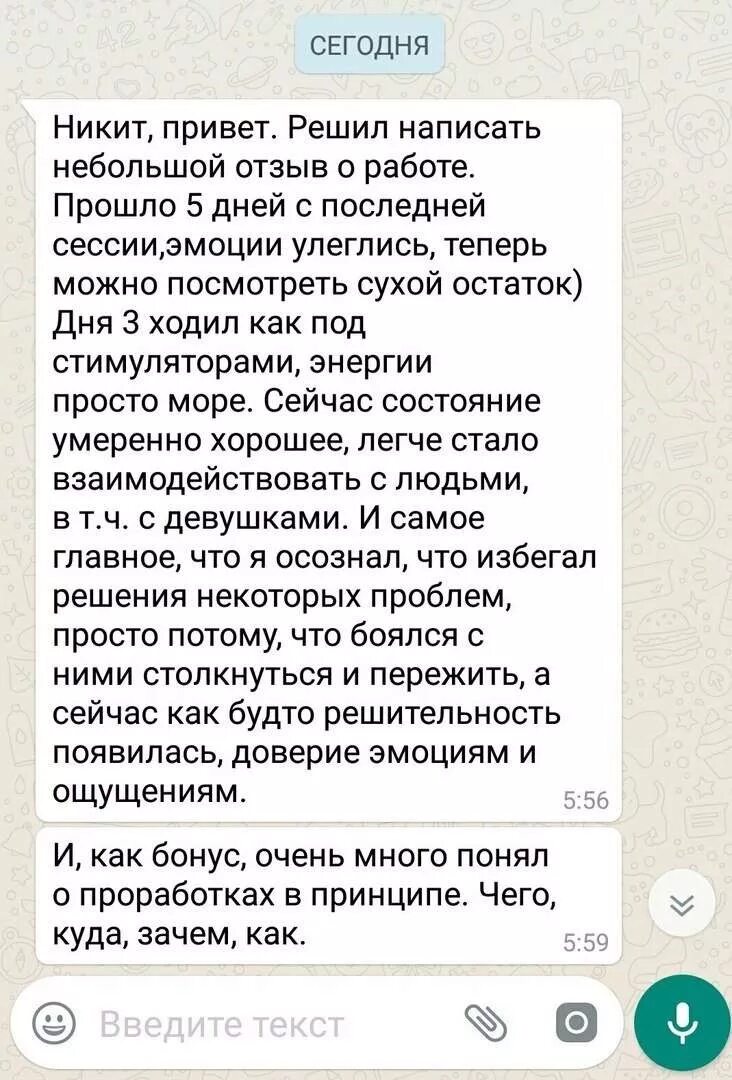 СЕГОДНЯ

Никит, привет. Решил написать небольшой отзыв о работе. Прошло 5 дней с последней сессии,эмоции улеглись, теперь можно посмотреть сухой остаток) Дня 3 ходил как под стимуляторами, энергии просто море. Сейчас состояние умеренно хорошее, легче стало взаимодействовать с людьми, в т.ч. с девушками. И самое главное, что я осознал, что избегал решения некоторых проблем, просто потому, что боялся с ними столкнуться и пережить, а сейчас как будто решительность появилась, доверие эмоциям и ощущениям.
5:56

И, как бонус, очень много понял о проработках в принципе. Чего, куда, зачем, как.
5:59

Введите текст